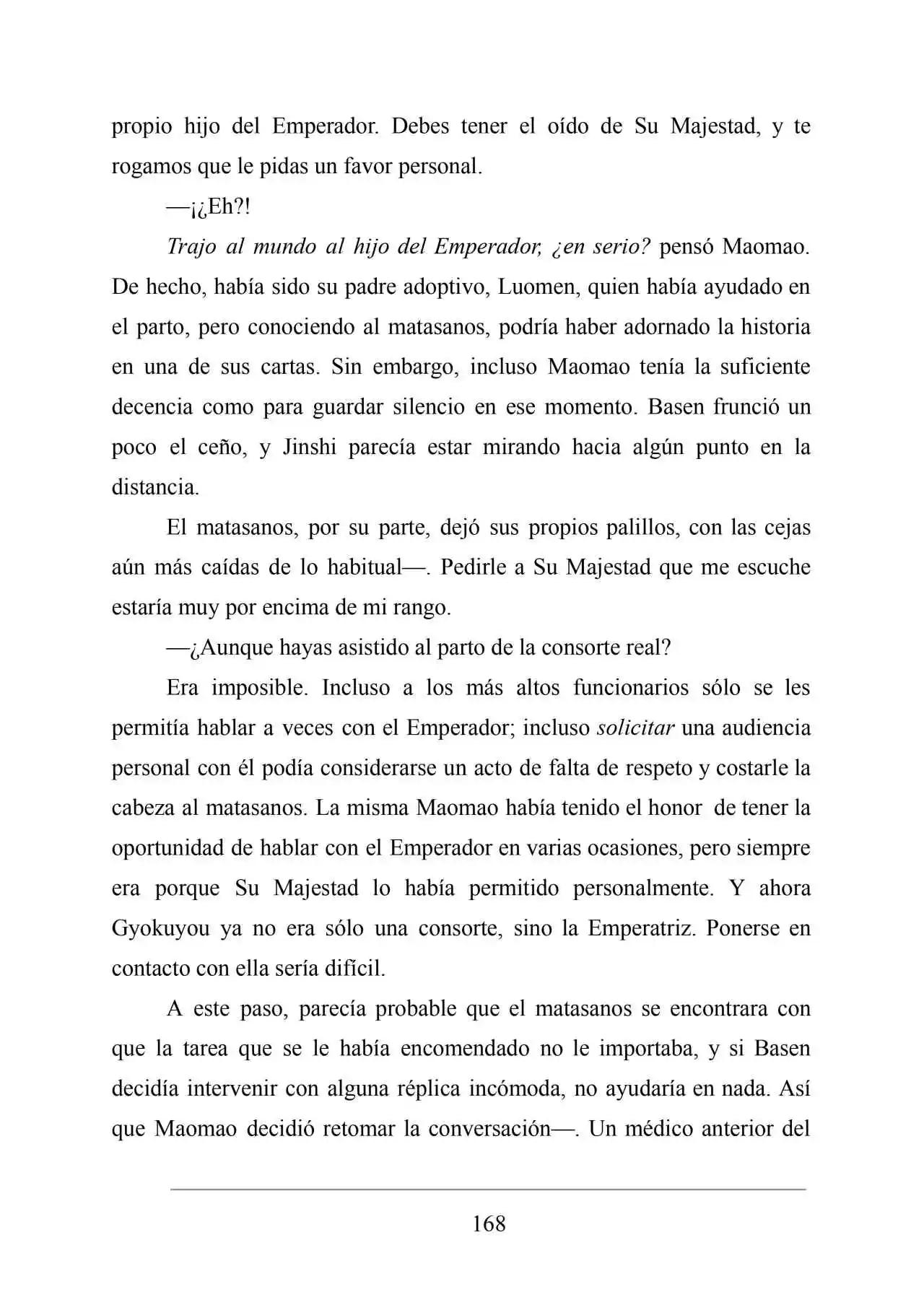 propio hijo del Emperador. Debes tener el oído de Su Majestad, y te rogamos que le pidas un favor personal.

—¡¿Eh?!

Trajo al mundo al hijo del Emperador, ¿en serio? pensó Maomao. De hecho, había sido su padre adoptivo, Luomen, quien había ayudado en el parto, pero conociendo al matasanos, podría haber adornado la historia en una de sus cartas. Sin embargo, incluso Maomao tenía la suficiente decencia como para guardar silencio en ese momento. Basen frunció un poco el ceño, y Jinshi parecía estar mirando hacia algún punto en la distancia.

El matasanos, por su parte, dejó sus propios palillos, con las cejas aún más caídas de lo habitual—. Pedirle a Su Majestad que me escuche estaría muy por encima de mi rango.

—¿Aunque hayas asistido al parto de la consorte real?

Era imposible. Incluso a los más altos funcionarios sólo se les permitía hablar a veces con el Emperador; incluso solicitar una audiencia personal con él podía considerarse un acto de falta de respeto y costarle la cabeza al matasanos. La misma Maomao había tenido el honor de tener la oportunidad de hablar con el Emperador en varias ocasiones, pero siempre era porque Su Majestad lo había permitido personalmente. Y ahora Gyokuyou ya no era sólo una consorte, sino la Emperatriz. Ponerse en contacto con ella sería difícil.

A este paso, parecía probable que el matasanos se encontrara con que la tarea que se le había encomendado no le importaba, y si Basen decidía intervenir con alguna réplica incómoda, no ayudaría en nada. Así que Maomao decidió retomar la conversación—. Un médico anterior del

168